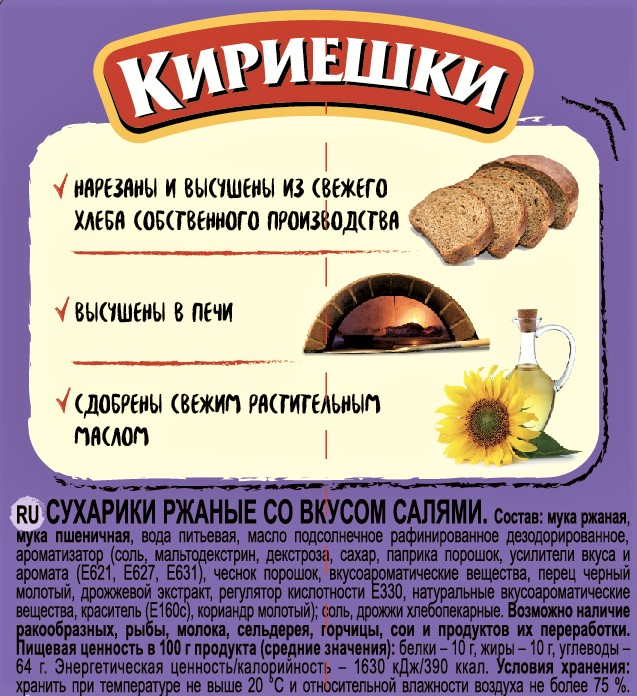 КИРИЕШКИ

✓ НАРЕЗАНЫ И ВЫСУШЕНЫ ИЗ СВЕЖЕГО ХЛЕБА СОБСТВЕННОГО ПРОИЗВОДСТВА

✓ ВЫСУШЕНЫ В ПЕЧИ

✓ СДОБРЕНЫ СВЕЖИМ РАСТИТЕЛЬНЫМ МАСЛОМ

RU СУХАРИКИ РЖАНЫЕ СО ВКУСОМ САЛЯМИ. Состав: мука ржаная, мука пшеничная, вода питьевая, масло подсолнечное рафинированное дезодорированное, ароматизатор (соль, мальтодекстрин, декстроза, сахар, паприка порошок, усилители вкуса и аромата (Е621, Е627, Е631), чеснок порошок, вкусоароматические вещества, перец черный молотый, дрожжевой экстракт, регулятор кислотности Е330, натуральные вкусоароматические вещества, краситель (Е160с), кориандр молотый); соль, дрожжи хлебопекарные. Возможно наличие ракообразных, рыбы, молока, сельдерея, горчицы, сои и продуктов их переработки. Пищевая ценность в 100 г продукта (средние значения): белки – 10 г, жиры – 10 г, углеводы – 64 г. Энергетическая ценность/калорийность – 1630 кДж/390 ккал. Условия хранения: хранить при температуре не выше 20 °С и относительной влажности воздуха не более 75 %.